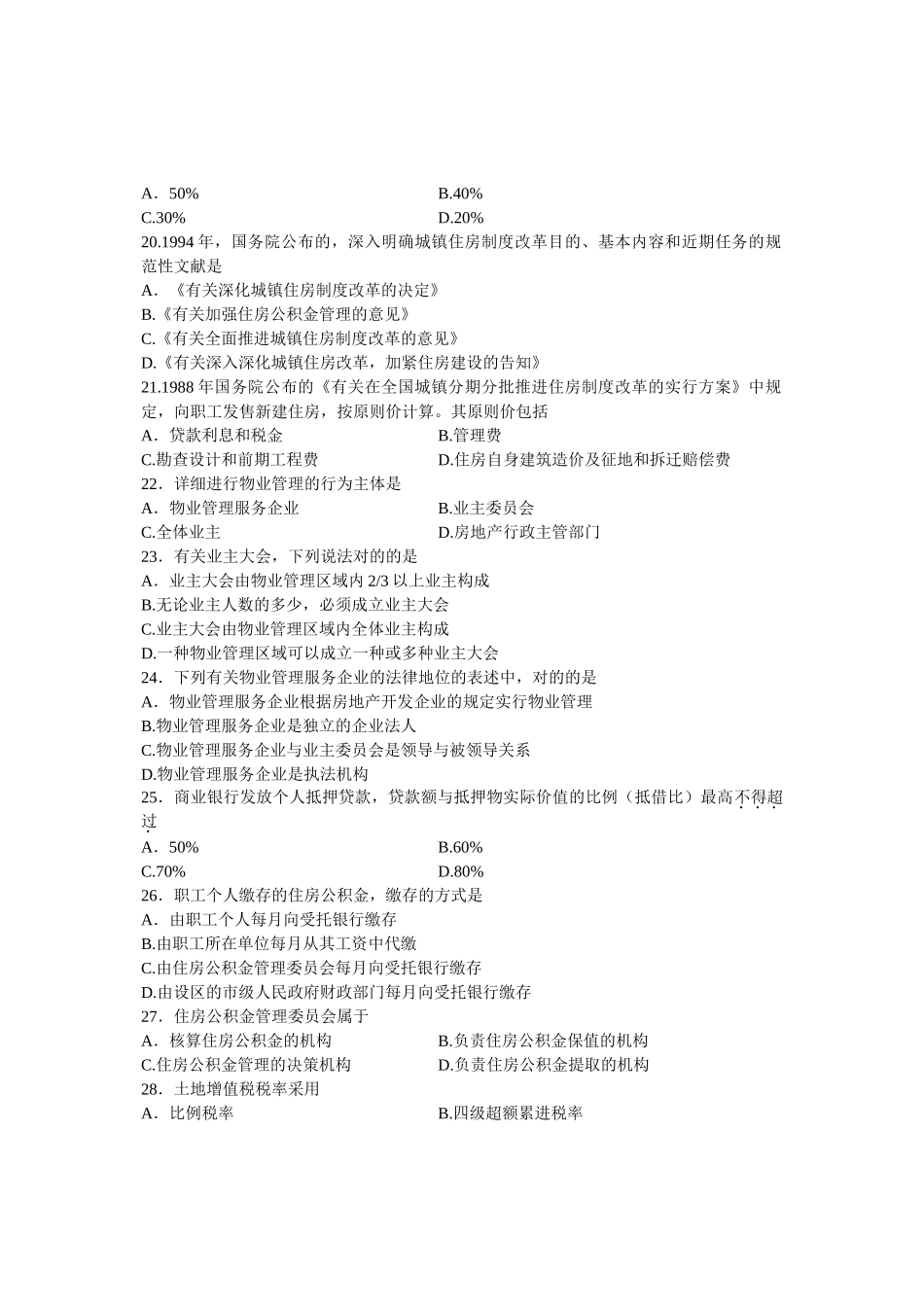 A．50%
B.40%
C.30%
D.20%
20.1994 年，国务院公布的，深入明确城镇住房制度改革目的、基本内容和近期任务的规范性文献是
A．《有关深化城镇住房制度改革的决定》
B.《有关加强住房公积金管理的意见》
C.《有关全面推进城镇住房制度改革的意见》
D.《有关深入深化城镇住房改革，加紧住房建设的告知》
21.1988 年国务院公布的《有关在全国城镇分期分批推进住房制度改革的实行方案》中规定，向职工发售新建住房，按原则价计算。其原则价包括
A．贷款利息和税金
B.管理费
C.勘查设计和前期工程费
D.住房自身建筑造价及征地和拆迁赔偿费
22．详细进行物业管理的行为主体是
A．物业管理服务企业
B.业主委员会
C.全体业主
D.房地产行政主管部门
23．有关业主大会，下列说法对的的是
A．业主大会由物业管理区域内 2/3 以上业主构成
B.无论业主人数的多少，必须成立业主大会
C.业主大会由物业管理区域内全体业主构成
D.一种物业管理区域可以成立一种或多种业主大会
24．下列有关物业管理服务企业的法律地位的表述中，对的的是
A．物业管理服务企业根据房地产开发企业的规定实行物业管理
B.物业管理服务企业是独立的企业法人
C.物业管理服务企业与业主委员会是领导与被领导关系
D.物业管理服务企业是执法机构
25．商业银行发放个人抵押贷款，贷款额与抵押物实际价值的比例（抵借比）最高不得超过
A．50%
B.60%
C.70%
D.80%
26．职工个人缴存的住房公积金，缴存的方式是
A．由职工个人每月向受托银行缴存
B.由职工所在单位每月从其工资中代缴
C.由住房公积金管理委员会每月向受托银行缴存
D.由设区的市级人民政府财政部门每月向受托银行缴存
27．住房公积金管理委员会属于
A．核算住房公积金的机构
B.负责住房公积金保值的机构
C.住房公积金管理的决策机构
D.负责住房公积金提取的机构
28．土地增值税税率采用
A．比例税率
B.四级超额累进税率